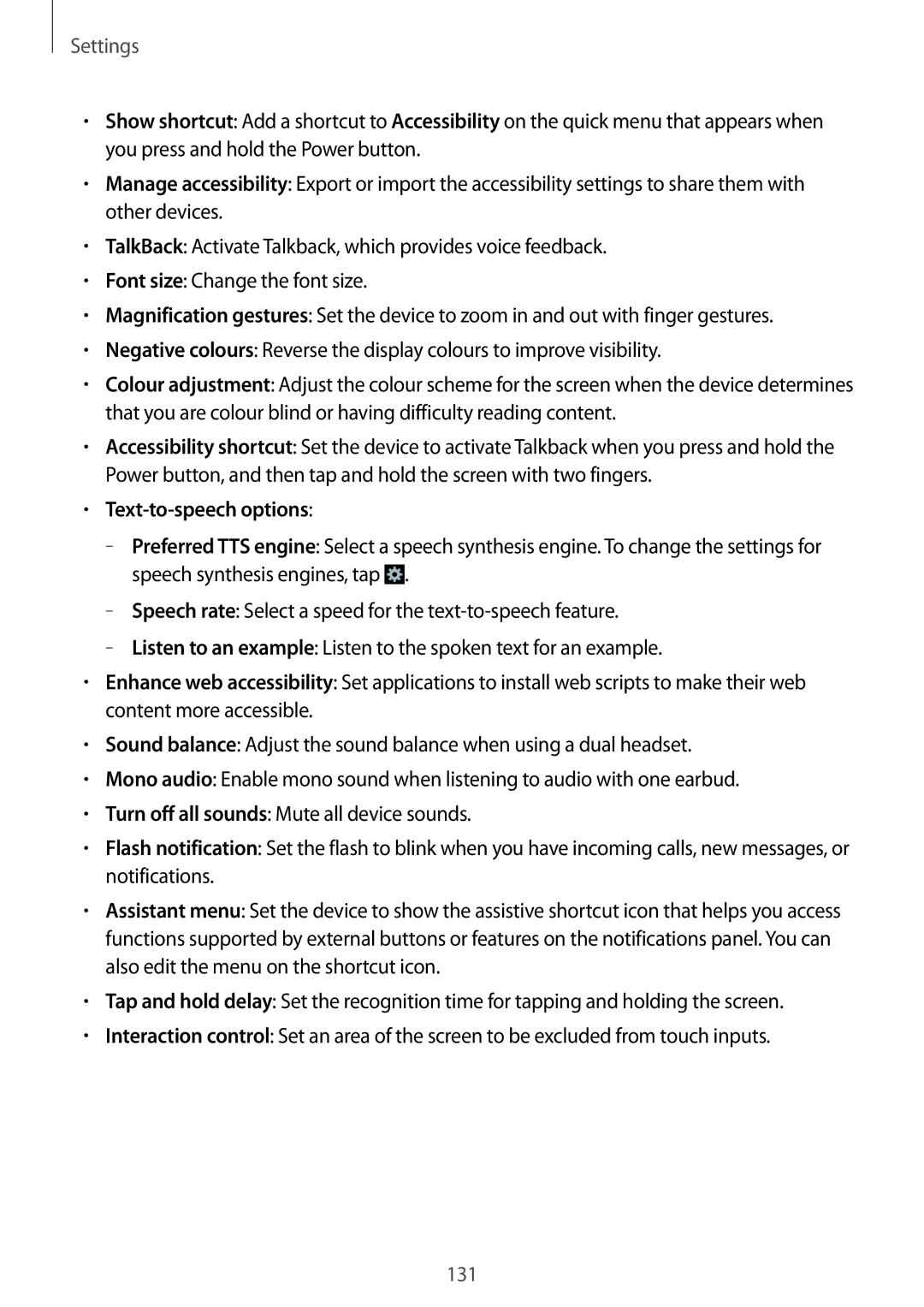 Settings

• Show shortcut: Add a shortcut to Accessibility on the quick menu that appears when you press and hold the Power button.

• Manage accessibility: Export or import the accessibility settings to share them with other devices.

• TalkBack: Activate Talkback, which provides voice feedback.

• Font size: Change the font size.

• Magnification gestures: Set the device to zoom in and out with finger gestures.

• Negative colours: Reverse the display colours to improve visibility.

• Colour adjustment: Adjust the colour scheme for the screen when the device determines that you are colour blind or having difficulty reading content.

• Accessibility shortcut: Set the device to activate Talkback when you press and hold the Power button, and then tap and hold the screen with two fingers.

• Text-to-speech options:

– Preferred TTS engine: Select a speech synthesis engine. To change the settings for speech synthesis engines, tap .

– Speech rate: Select a speed for the text-to-speech feature.

– Listen to an example: Listen to the spoken text for an example.

• Enhance web accessibility: Set applications to install web scripts to make their web content more accessible.

• Sound balance: Adjust the sound balance when using a dual headset.

• Mono audio: Enable mono sound when listening to audio with one earbud.

• Turn off all sounds: Mute all device sounds.

• Flash notification: Set the flash to blink when you have incoming calls, new messages, or notifications.

• Assistant menu: Set the device to show the assistive shortcut icon that helps you access functions supported by external buttons or features on the notifications panel. You can also edit the menu on the shortcut icon.

• Tap and hold delay: Set the recognition time for tapping and holding the screen.

• Interaction control: Set an area of the screen to be excluded from touch inputs.

131